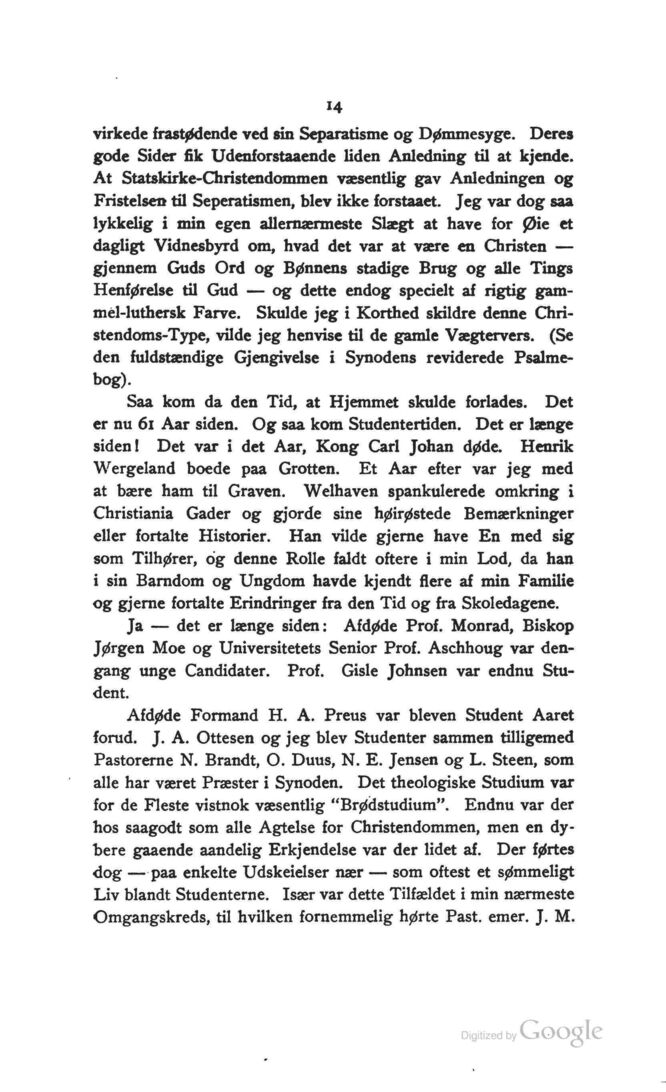 14

virkede frastødende ved sin Separatisme og Dømmesyge. Deres gode Sider fik Udenforstaaende liden Anledning til at kjende. At Statskirke-Christendommen væsentlig gav Anledningen og Fristelsen til Seperatismen, blev ikke forstaaet. Jeg var dog saa lykkelig i min egen allernærmeste Slægt at have for Øie et dagligt Vidnesbyrd om, hvad det var at være en Christen — gjennem Guds Ord og Bønnens stadige Brug og alle Tings Henførelse til Gud — og dette endog specielt af rigtig gammel-luthersk Farve. Skulde jeg i Korthed skildre denne Christendoms-Type, vilde jeg henvise til de gamle Vægtervers. (Se den fuldstændige Gjengivelse i Synodens reviderede Psalmebog).

Saa kom da den Tid, at Hjemmet skulde forlades. Det er nu 61 Aar siden. Og saa kom Studentertiden. Det er længe siden! Det var i det Aar, Kong Carl Johan døde. Henrik Wergeland boede paa Grotten. Et Aar efter var jeg med at bære ham til Graven. Welhaven spankulerede omkring i Christiania Gader og gjorde sine høirøstede Bemærkninger eller fortalte Historier. Han vilde gjerne have En med sig som Tilhører, og denne Rolle faldt oftere i min Lod, da han i sin Barndom og Ungdom havde kjendt flere af min Familie og gjerne fortalte Erindringer fra den Tid og fra Skoledagene.

Ja — det er længe siden: Afdøde Prof. Monrad, Biskop Jørgen Moe og Universitetets Senior Prof. Aschhoug var dengang unge Candidater. Prof. Gisle Johnsen var endnu Student.

Afdøde Formand H. A. Preus var bleven Student Aaret forud. J. A. Ottesen og jeg blev Studenter sammen tilligemed Pastorerne N. Brandt, O. Duus, N. E. Jensen og L. Steen, som alle har været Præster i Synoden. Det theologiske Studium var for de Fleste vistnok væsentlig "Brødstudium". Endnu var der hos saagodt som alle Agtelse for Christendommen, men en dybere gaaende aandelig Erkjendelse var der lidet af. Der førtes dog — paa enkelte Udskeielser nær — som oftest et sømmeligt Liv blandt Studenterne. Især var dette Tilfældet i min nærmeste Omgangskreds, til hvilken fornemmelig hørte Past. emer. J. M.

Digitized by Google